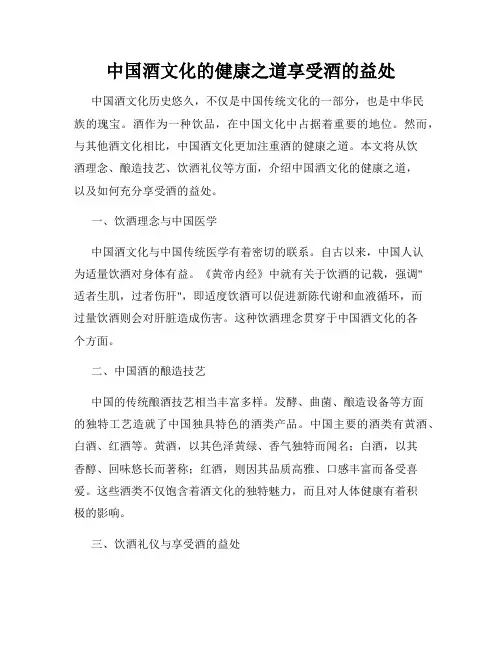 中国酒文化的健康之道享受酒的益处

中国酒文化历史悠久，不仅是中国传统文化的一部分，也是中华民族的瑰宝。酒作为一种饮品，在中国文化中占据着重要的地位。然而，与其他酒文化相比，中国酒文化更加注重酒的健康之道。本文将从饮酒理念、酿造技艺、饮酒礼仪等方面，介绍中国酒文化的健康之道，以及如何充分享受酒的益处。

一、饮酒理念与中国医学

中国酒文化与中国传统医学有着密切的联系。自古以来，中国人认为适量饮酒对身体有益。《黄帝内经》中就有关于饮酒的记载，强调"适者生肌，过者伤肝"，即适度饮酒可以促进新陈代谢和血液循环，而过量饮酒则会对肝脏造成伤害。这种饮酒理念贯穿于中国酒文化的各个方面。

二、中国酒的酿造技艺

中国的传统酿酒技艺相当丰富多样。发酵、曲菌、酿造设备等方面的独特工艺造就了中国独具特色的酒类产品。中国主要的酒类有黄酒、白酒、红酒等。黄酒，以其色泽黄绿、香气独特而闻名；白酒，以其香醇、回味悠长而著称；红酒，则因其品质高雅、口感丰富而备受喜爱。这些酒类不仅饱含着酒文化的独特魅力，而且对人体健康有着积极的影响。

三、饮酒礼仪与享受酒的益处